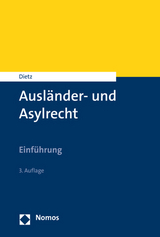 Dietz

Ausländer- und Asylrecht

Einführung

3. Auflage

Nomos